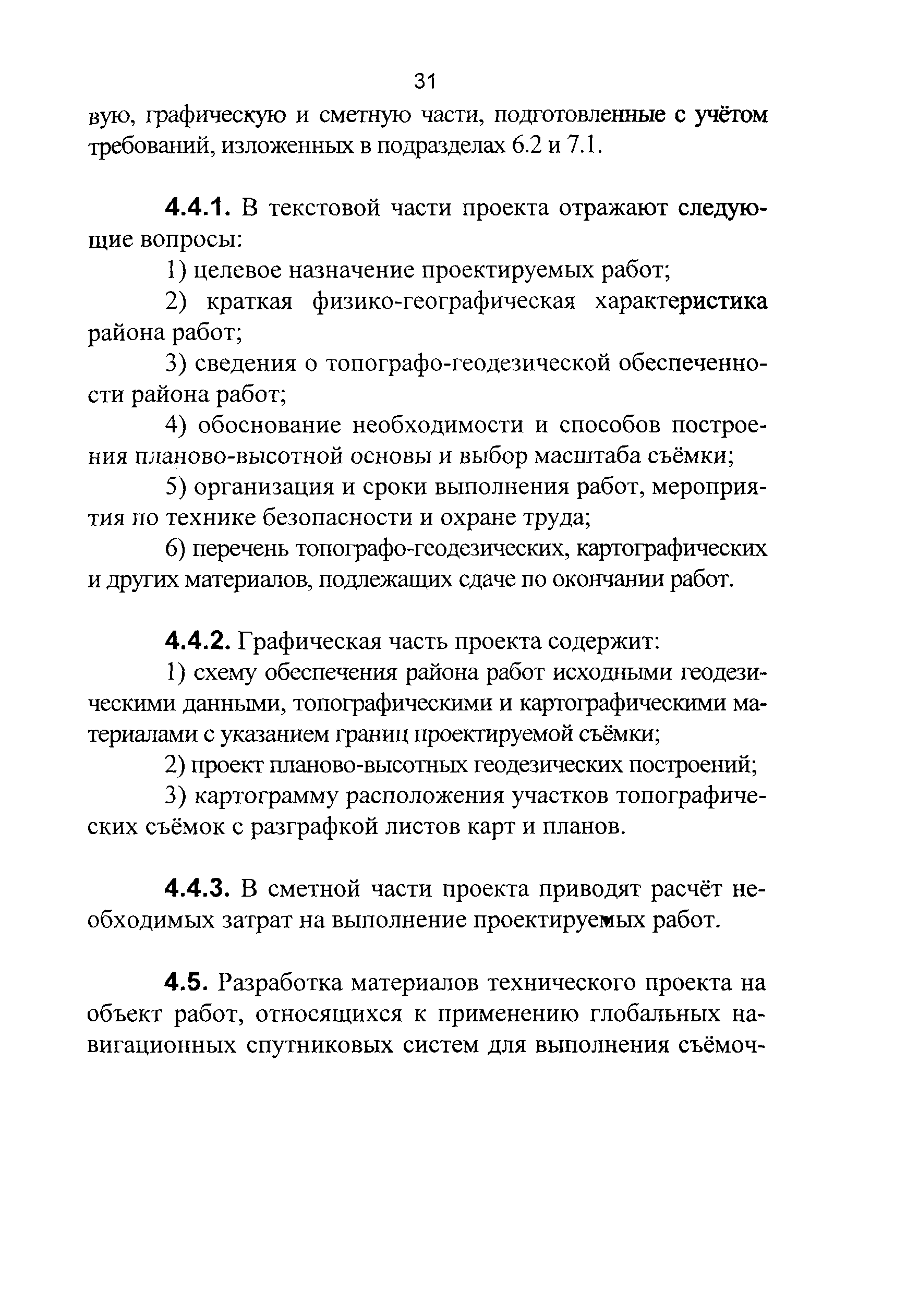 31

вую, графическую и сметную части, подготовленные с учётом требований, изложенных в подразделах 6.2 и 7.1.

4.4.1. В текстовой части проекта отражают следующие вопросы:

1) целевое назначение проектируемых работ;

2) краткая физико-географическая характеристика района работ;

3) сведения о топографо-геодезической обеспеченности района работ;

4) обоснование необходимости и способов построения планово-высотной основы и выбор масштаба съёмки;

5) организация и сроки выполнения работ, мероприятия по технике безопасности и охране труда;

6) перечень топографо-геодезических, картографических и других материалов, подлежащих сдаче по окончании работ.

4.4.2. Графическая часть проекта содержит:

1) схему обеспечения района работ исходными геодезическими данными, топографическими и картографическими материалами с указанием границ проектируемой съёмки;

2) проект планово-высотных геодезических построений;

3) картограмму расположения участков топографических съёмок с разграфкой листов карт и планов.

4.4.3. В сметной части проекта приводят расчёт необходимых затрат на выполнение проектируемых работ.

4.5. Разработка материалов технического проекта на объект работ, относящихся к применению глобальных навигационных спутниковых систем для выполнения съёмоч-